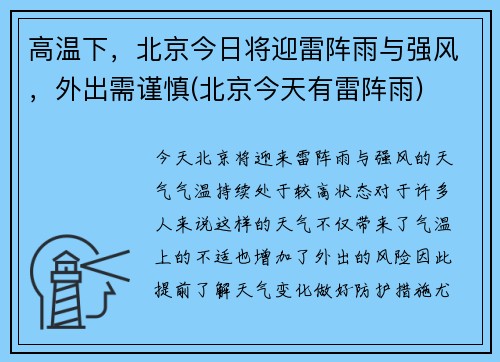 高温下，北京今日将迎雷阵雨与强风，外出需谨慎(北京今天有雷阵雨)

今天北京将迎来雷阵雨与强风的天气气温持续处于较高状态对于许多人来说这样的天气不仅带来了气温上的不适也增加了外出的风险因此提前了解天气变化做好防护措施尤